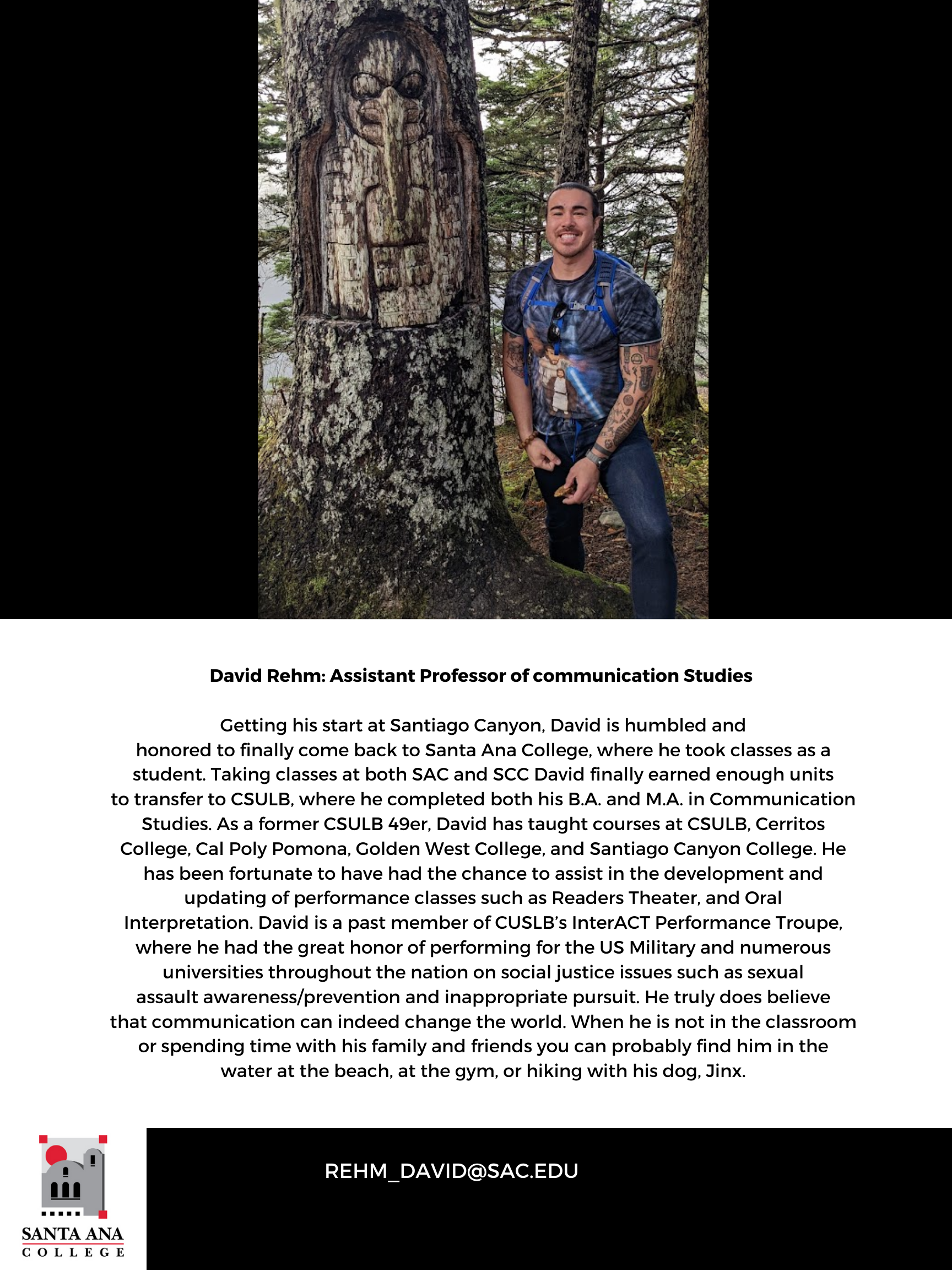 David Rehm: Assistant Professor of communication Studies

Getting his start at Santiago Canyon, David is humbled and honored to finally come back to Santa Ana College, where he took classes as a student. Taking classes at both SAC and SCC David finally earned enough units to transfer to CSULB, where he completed both his B.A. and M.A. in Communication Studies. As a former CSULB 49er, David has taught courses at CSULB, Cerritos College, Cal Poly Pomona, Golden West College, and Santiago Canyon College. He has been fortunate to have had the chance to assist in the development and updating of performance classes such as Readers Theater, and Oral Interpretation. David is a past member of CUSLB's InterACT Performance Troupe, where he had the great honor of performing for the US Military and numerous universities throughout the nation on social justice issues such as sexual assault awareness/prevention and inappropriate pursuit. He truly does believe that communication can indeed change the world. When he is not in the classroom or spending time with his family and friends you can probably find him in the water at the beach, at the gym, or hiking with his dog, Jinx.

SANTA ANA
COLLEGE

REHM_DAVID@SAC.EDU